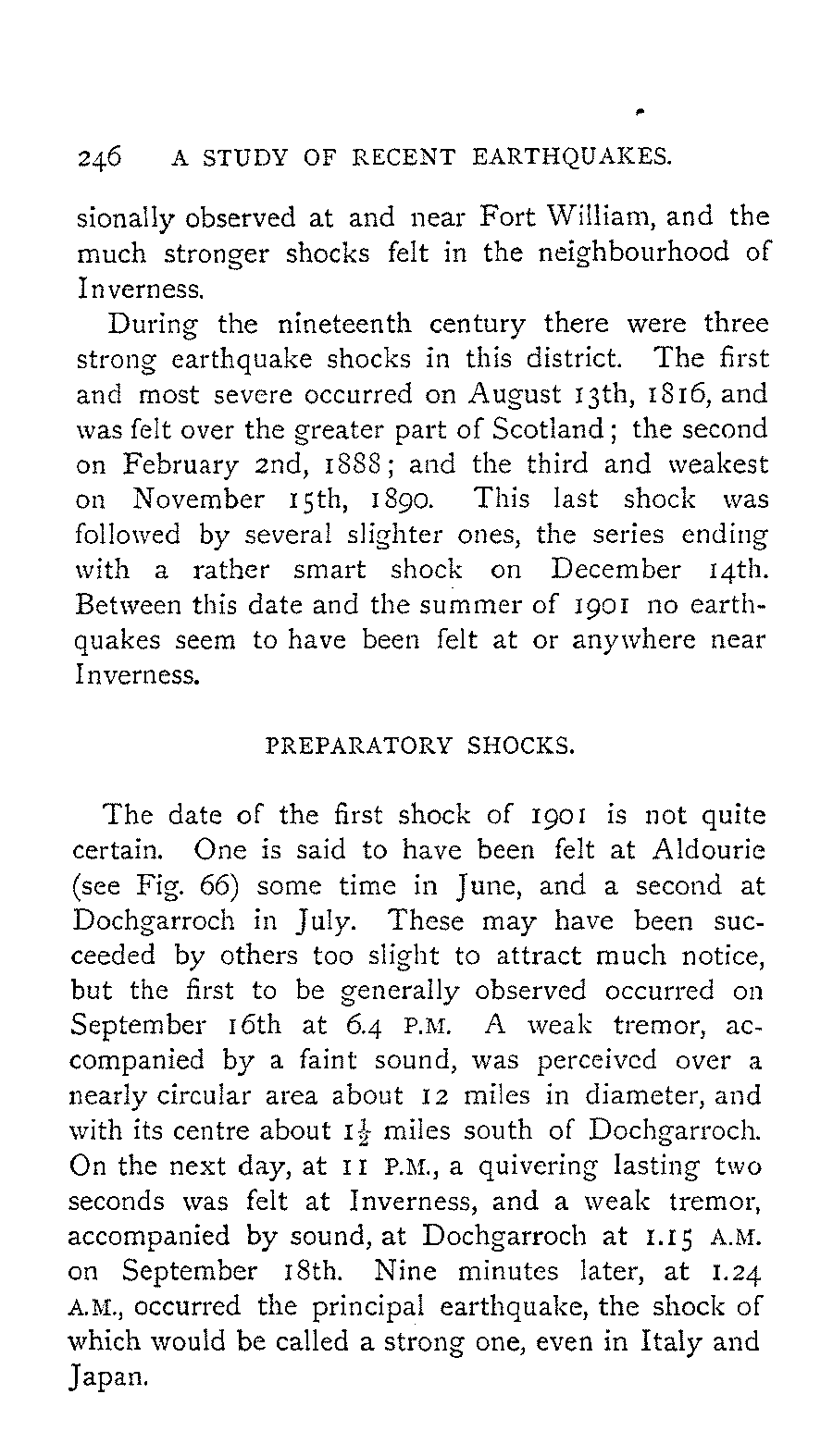 246 A STUDY OF RECENT EARTHQUAKES.

sionally observed at and near Fort William, and the much stronger shocks felt in the neighbourhood of Inverness.

During the nineteenth century there were three strong earthquake shocks in this district. The first and most severe occurred on August 13th, 1816, and was felt over the greater part of Scotland; the second on February 2nd, 1888; and the third and weakest on November 15th, 1890. This last shock was followed by several slighter ones, the series ending with a rather smart shock on December 14th. Between this date and the summer of 1901 no earthquakes seem to have been felt at or anywhere near Inverness.

PREPARATORY SHOCKS.

The date of the first shock of 1901 is not quite certain. One is said to have been felt at Aldourie (see Fig. 66) some time in June, and a second at Dochgarroch in July. These may have been succeeded by others too slight to attract much notice, but the first to be generally observed occurred on September 16th at 6.4 P.M. A weak tremor, accompanied by a faint sound, was perceived over a nearly circular area about 12 miles in diameter, and with its centre about $1\frac{1}{2}$ miles south of Dochgarroch. On the next day, at 11 P.M., a quivering lasting two seconds was felt at Inverness, and a weak tremor, accompanied by sound, at Dochgarroch at 1.15 A.M. on September 18th. Nine minutes later, at 1.24 A.M., occurred the principal earthquake, the shock of which would be called a strong one, even in Italy and Japan.